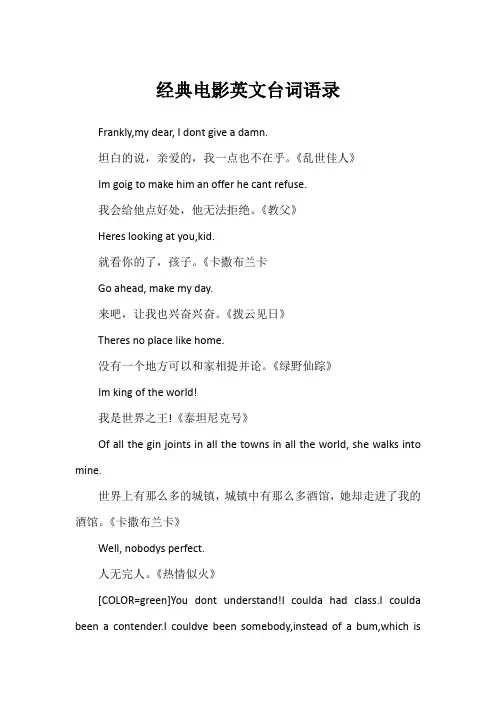 经典电影英文台词语录

Frankly,my dear, I dont give a damn.

坦白的说，亲爱的，我一点也不在乎。《乱世佳人》

Im goig to make him an offer he cant refuse.

我会给他点好处，他无法拒绝。《教父》

Heres looking at you,kid.

就看你的了，孩子。《卡撒布兰卡

Go ahead, make my day.

来吧，让我也兴奋兴奋。《拨云见日》

Theres no place like home.

没有一个地方可以和家相提并论。《绿野仙踪》

Im king of the world!

我是世界之王!《泰坦尼克号》

Of all the gin joints in all the towns in all the world, she walks into mine.

世界上有那么多的城镇，城镇中有那么多酒馆，她却走进了我的酒馆。《卡撒布兰卡》

Well, nobodys perfect.

人无完人。《热情似火》

[COLOR=green]You dont understand!I coulda had class.I coulda been a contender.I couldve been somebody,instead of a bum,which is